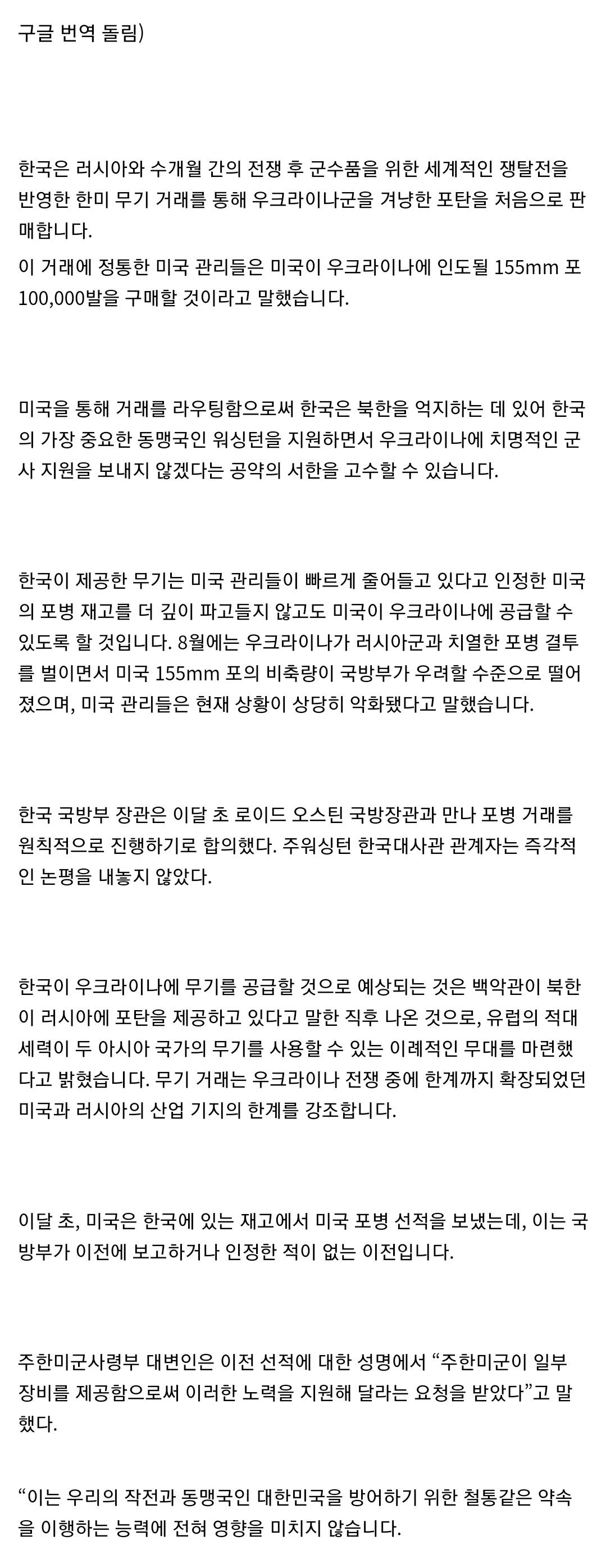 구글 번역 돌림)

한국은 러시아와 수개월 간의 전쟁 후 군수품을 위한 세계적인 쟁탈전을 반영한 한미 무기 거래를 통해 우크라이나군을 겨냥한 포탄을 처음으로 판매합니다.

이 거래에 정통한 미국 관리들은 미국이 우크라이나에 인도될 155mm 포 100,000발을 구매할 것이라고 말했습니다.

미국을 통해 거래를 라우팅함으로써 한국은 북한을 억지하는 데 있어 한국의 가장 중요한 동맹국인 워싱턴을 지원하면서 우크라이나에 치명적인 군사 지원을 보내지 않겠다는 공약의 서한을 고수할 수 있습니다.

한국이 제공한 무기는 미국 관리들이 빠르게 줄어들고 있다고 인정한 미국의 포병 재고를 더 깊이 파고들지 않고도 미국이 우크라이나에 공급할 수 있도록 할 것입니다. 8월에는 우크라이나가 러시아군과 치열한 포병 결투를 벌이면서 미국 155mm 포의 비축량이 국방부가 우려할 수준으로 떨어졌으며, 미국 관리들은 현재 상황이 상당히 악화됐다고 말했습니다.

한국 국방부 장관은 이달 초 로이드 오스틴 국방장관과 만나 포병 거래를 원칙적으로 진행하기로 합의했다. 주워싱턴 한국대사관 관계자는 즉각적인 논평을 내놓지 않았다.

한국이 우크라이나에 무기를 공급할 것으로 예상되는 것은 백악관이 북한이 러시아에 포탄을 제공하고 있다고 말한 직후 나온 것으로, 유럽의 적대 세력이 두 아시아 국가의 무기를 사용할 수 있는 이례적인 무대를 마련했다고 밝혔습니다. 무기 거래는 우크라이나 전쟁 중에 한계까지 확장되었던 미국과 러시아의 산업 기지의 한계를 강조합니다.

이달 초, 미국은 한국에 있는 재고에서 미국 포병 선적을 보냈는데, 이는 국방부가 이전에 보고하거나 인정한 적이 없는 이전입니다.

주한미군사령부 대변인은 이전 선적에 대한 성명에서 “주한미군이 일부 장비를 제공함으로써 이러한 노력을 지원해 달라는 요청을 받았다”고 말했다.

“이는 우리의 작전과 동맹국인 대한민국을 방어하기 위한 철통같은 약속을 이행하는 능력에 전혀 영향을 미치지 않습니다.